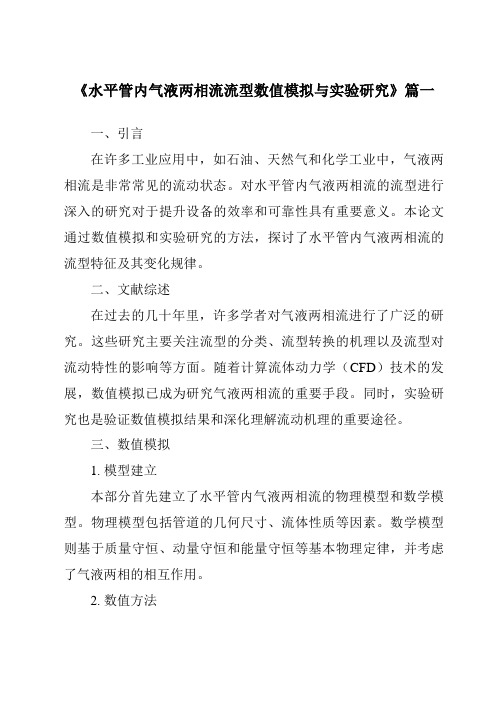 《水平管内气液两相流流型数值模拟与实验研究》篇一

一、引言

在许多工业应用中，如石油、天然气和化学工业中，气液两相流是非常常见的流动状态。对水平管内气液两相流的流型进行深入的研究对于提升设备的效率和可靠性具有重要意义。本论文通过数值模拟和实验研究的方法，探讨了水平管内气液两相流的流型特征及其变化规律。

二、文献综述

在过去的几十年里，许多学者对气液两相流进行了广泛的研究。这些研究主要关注流型的分类、流型转换的机理以及流型对流动特性的影响等方面。随着计算流体动力学（CFD）技术的发展，数值模拟已成为研究气液两相流的重要手段。同时，实验研究也是验证数值模拟结果和深化理解流动机理的重要途径。

三、数值模拟

1. 模型建立

本部分首先建立了水平管内气液两相流的物理模型和数学模型。物理模型包括管道的几何尺寸、流体性质等因素。数学模型则基于质量守恒、动量守恒和能量守恒等基本物理定律，并考虑了气液两相的相互作用。

2. 数值方法